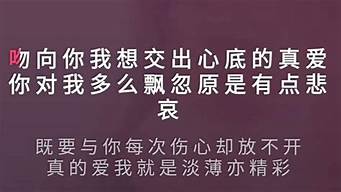 吻向你我想交出心底的真爱
你对我多么飘忽原是有点悲哀

既要与你每次伤心却放不开
真的爱我就是淡薄亦精彩